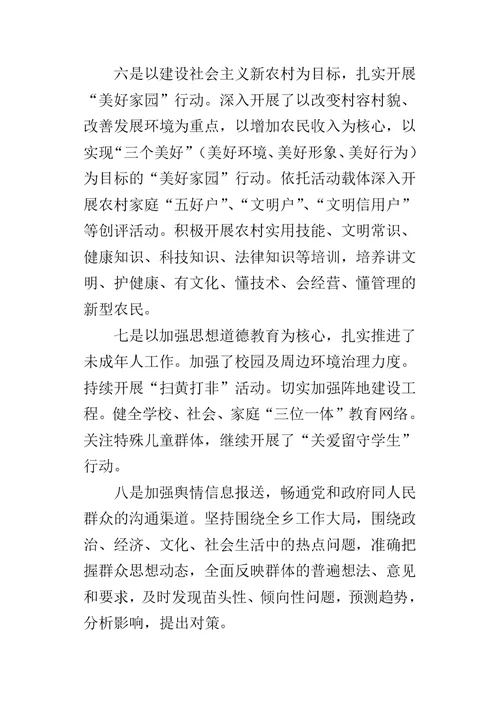 六是以建设社会主义新农村为目标，扎实开展“美好家园”行动。深入开展了以改变村容村貌、改善发展环境为重点，以增加农民收入为核心，以实现“三个美好”（美好环境、美好形象、美好行为）为目标的“美好家园”行动。依托活动载体深入开展农村家庭“五好户”、“文明户”、“文明信用户”等创评活动。积极开展农村实用技能、文明常识、健康知识、科技知识、法律知识等培训，培养讲文明、护健康、有文化、懂技术、会经营、懂管理的新型农民。

七是以加强思想道德教育为核心，扎实推进了未成年人工作。加强了校园及周边环境治理力度。持续开展“扫黄打非”活动。切实加强阵地建设工程。健全学校、社会、家庭“三位一体”教育网络。关注特殊儿童群体，继续开展了“关爱留守学生”行动。

八是加强舆情信息报送，畅通党和政府同人民群众的沟通渠道。坚持围绕全乡工作大局，围绕政治、经济、文化、社会生活中的热点问题，准确把握群众思想动态，全面反映群体的普遍想法、意见和要求，及时发现苗头性、倾向性问题，预测趋势，分析影响，提出对策。